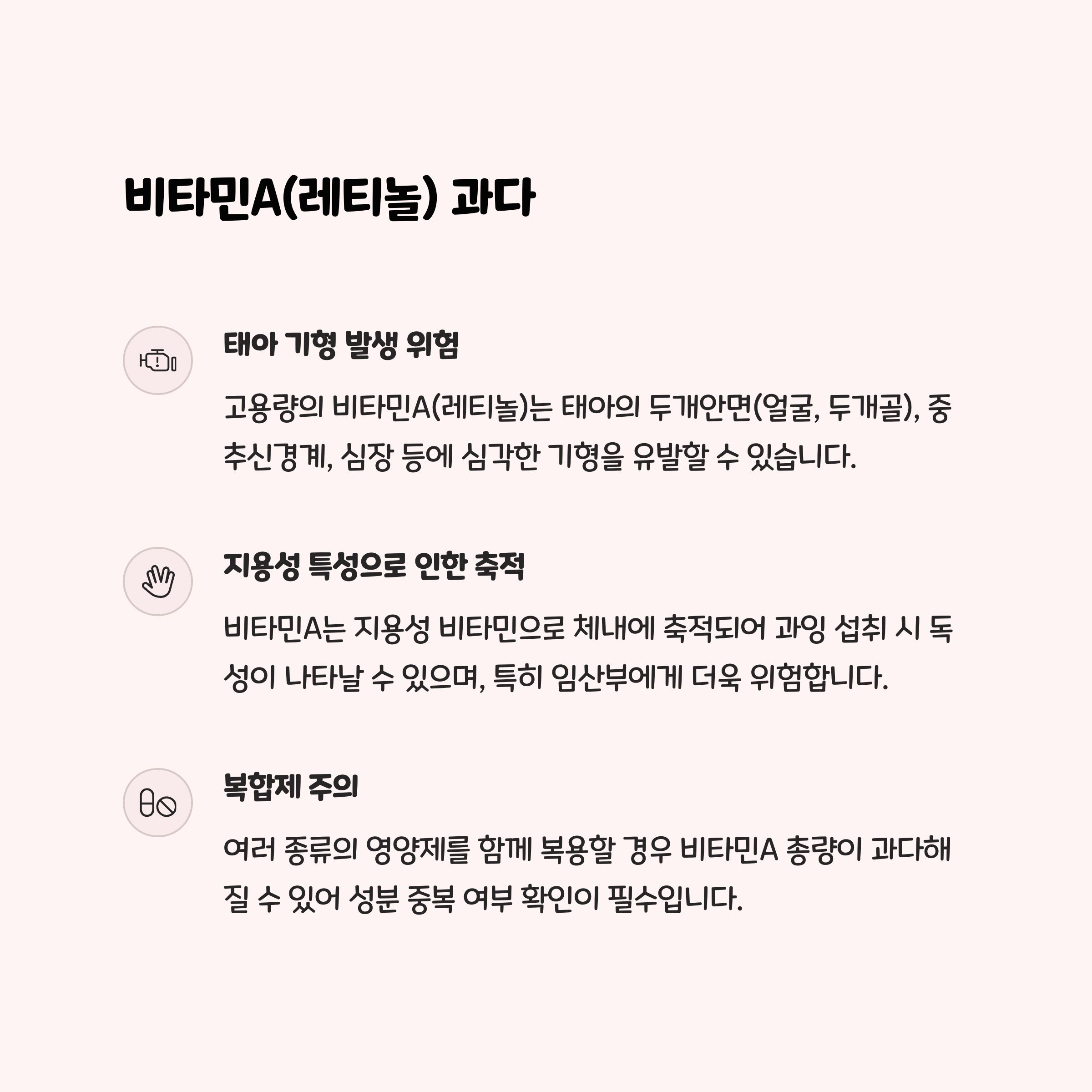 비타민A(레티놀) 과다

태아 기형 발생 위험

고용량의 비타민A(레티놀)는 태아의 두개안면(얼굴, 두개골), 중추신경계, 심장 등에 심각한 기형을 유발할 수 있습니다.

지용성 특성으로 인한 축적

비타민A는 지용성 비타민으로 체내에 축적되어 과잉 섭취 시 독성이 나타날 수 있으며, 특히 임산부에게 더욱 위험합니다.

복합제 주의

여러 종류의 영양제를 함께 복용할 경우 비타민A 총량이 과다해질 수 있어 성분 중복 여부 확인이 필수입니다.